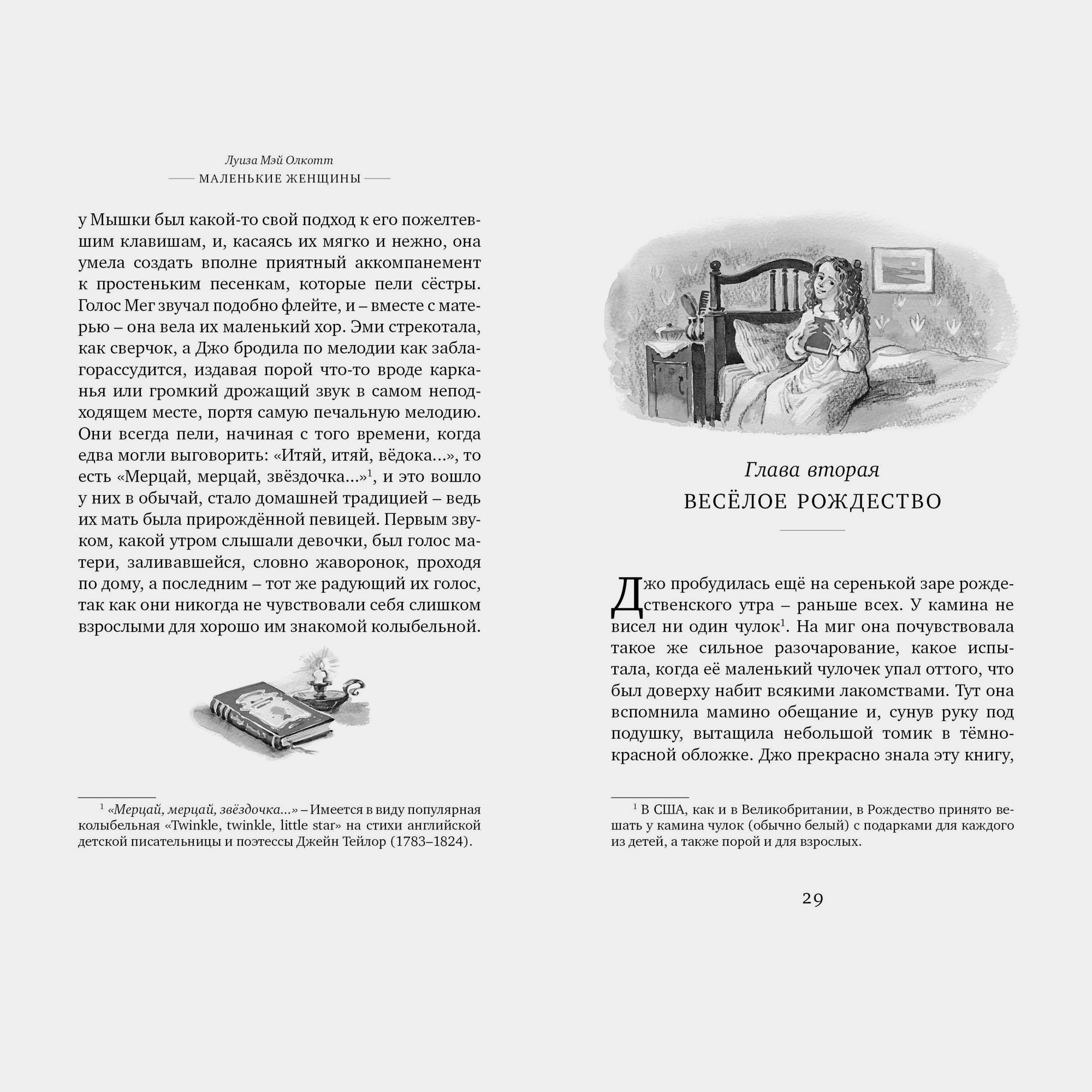 Луиза Мэй Олкотт
МАЛЕНЬКИЕ ЖЕНЩИНЫ

у Мышки был какой-то свой подход к его пожелтевшим клавишам, и, касаясь их мягко и нежно, она умела создать вполне приятный аккомпанемент к простеньким песенкам, которые пели сёстры. Голос Мег звучал подобно флейте, и – вместе с матерью – она вела их маленький хор. Эми стрекотала, как сверчок, а Джо бродила по мелодии как заблагорассудится, издавая порой что-то вроде карканья или громкий дрожащий звук в самом неподходящем месте, портя самую печальную мелодию. Они всегда пели, начиная с того времени, когда едва могли выговорить: «Итяй, итяй, вёдока...», то есть «Мерцай, мерцай, звёздочка...»$^1$, и это вошло у них в обычай, стало домашней традицией – ведь их мать была прирождённой певицей. Первым звуком, какой утром слышали девочки, был голос матери, заливавшейся, словно жаворонок, проходя по дому, а последним – тот же радующий их голос, так как они никогда не чувствовали себя слишком взрослыми для хорошо им знакомой колыбельной.

$^1$ «Мерцай, мерцай, звёздочка...» – Имеется в виду популярная колыбельная «Twinkle, twinkle, little star» на стихи английской детской писательницы и поэтессы Джейн Тейлор (1783–1824).

Глава вторая
ВЕСЁЛОЕ РОЖДЕСТВО

Джо пробудилась ещё на серенькой заре рождественского утра – раньше всех. У камина не висел ни один чулок$^1$. На миг она почувствовала такое же сильное разочарование, какое испытала, когда её маленький чулочек упал оттого, что был доверху набит всякими лакомствами. Тут она вспомнила мамино обещание и, сунув руку под подушку, вытащила небольшой томик в тёмно-красной обложке. Джо прекрасно знала эту книгу,

$^1$ В США, как и в Великобритании, в Рождество принято вешать у камина чулок (обычно белый) с подарками для каждого из детей, а также порой и для взрослых.

29